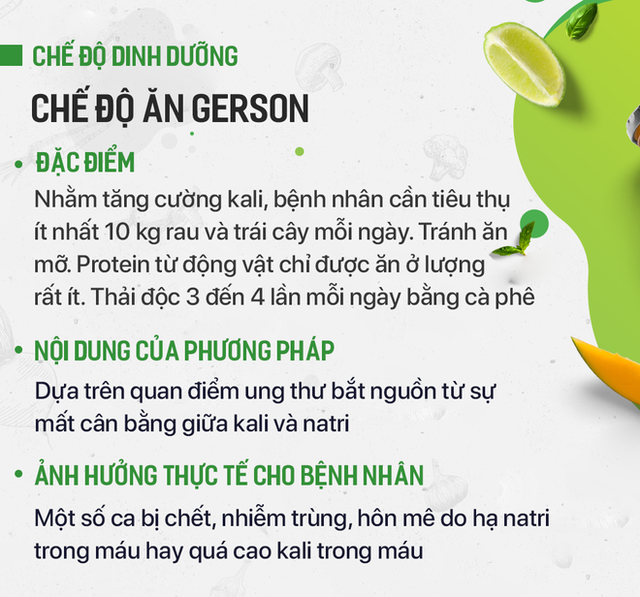 CHẾ ĐỘ DINH DƯỠNG

CHẾ ĐỘ ĂN GERSON

• ĐẶC ĐIỂM

Nhằm tăng cường kali, bệnh nhân cần tiêu thụ ít nhất 10 kg rau và trái cây mỗi ngày. Tránh ăn mỡ. Protein từ động vật chỉ được ăn ở lượng rất ít. Thải độc 3 đến 4 lần mỗi ngày bằng cà phê

• NỘI DUNG CỦA PHƯƠNG PHÁP

Dựa trên quan điểm ung thư bắt nguồn từ sự mất cân bằng giữa kali và natri

• ẢNH HƯỞNG THỰC TẾ CHO BỆNH NHÂN

Một số ca bị chết, nhiễm trùng, hôn mê do hạ natri trong máu hay quá cao kali trong máu